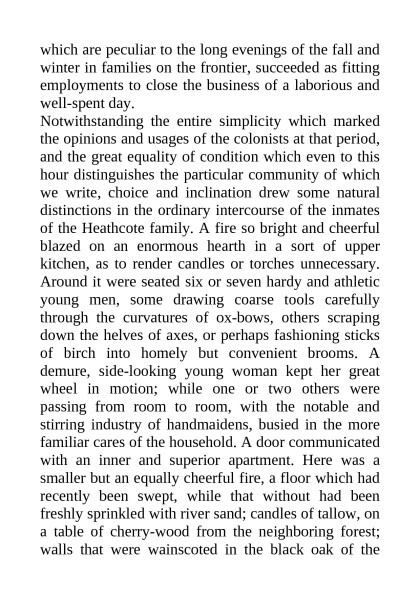 which are peculiar to the long evenings of the fall and winter in families on the frontier, succeeded as fitting employments to close the business of a laborious and well-spent day.

Notwithstanding the entire simplicity which marked the opinions and usages of the colonists at that period, and the great equality of condition which even to this hour distinguishes the particular community of which we write, choice and inclination drew some natural distinctions in the ordinary intercourse of the inmates of the Heathcote family. A fire so bright and cheerful blazed on an enormous hearth in a sort of upper kitchen, as to render candles or torches unnecessary. Around it were seated six or seven hardy and athletic young men, some drawing coarse tools carefully through the curvatures of ox-bows, others scraping down the helves of axes, or perhaps fashioning sticks of birch into homely but convenient brooms. A demure, side-looking young woman kept her great wheel in motion; while one or two others were passing from room to room, with the notable and stirring industry of handmaidens, busied in the more familiar cares of the household. A door communicated with an inner and superior apartment. Here was a smaller but an equally cheerful fire, a floor which had recently been swept, while that without had been freshly sprinkled with river sand; candles of tallow, on a table of cherry-wood from the neighboring forest; walls that were wainscoted in the black oak of the